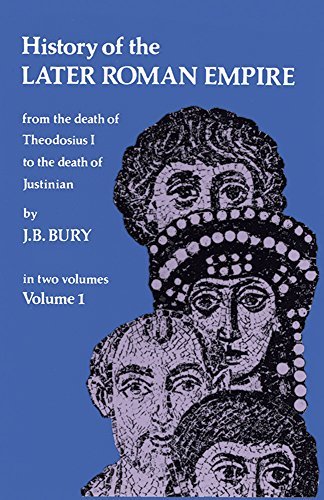 History of the
LATER ROMAN EMPIRE

from the death of Theodosius I to the death of Justinian

by
J.B. BURY

in two volumes
Volume 1